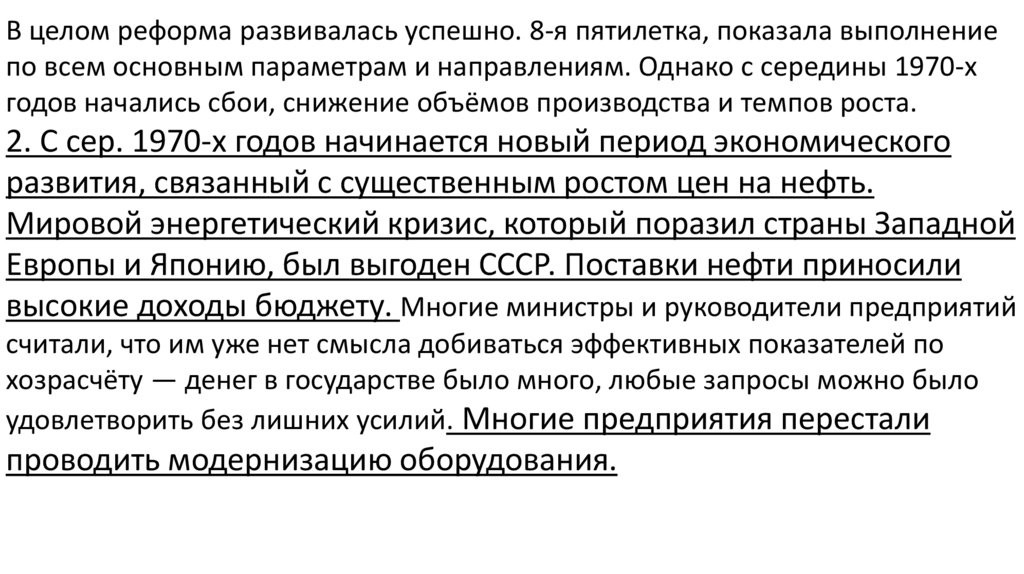 В целом реформа развивалась успешно. 8-я пятилетка, показала выполнение по всем основным параметрам и направлениям. Однако с середины 1970-х годов начались сбои, снижение объёмов производства и темпов роста.
2. С сер. 1970-х годов начинается новый период экономического развития, связанный с существенным ростом цен на нефть. Мировой энергетический кризис, который поразил страны Западной Европы и Японию, был выгоден СССР. Поставки нефти приносили высокие доходы бюджету. Многие министры и руководители предприятий считали, что им уже нет смысла добиваться эффективных показателей по хозрасчёту — денег в государстве было много, любые запросы можно было удовлетворить без лишних усилий. Многие предприятия перестали проводить модернизацию оборудования.